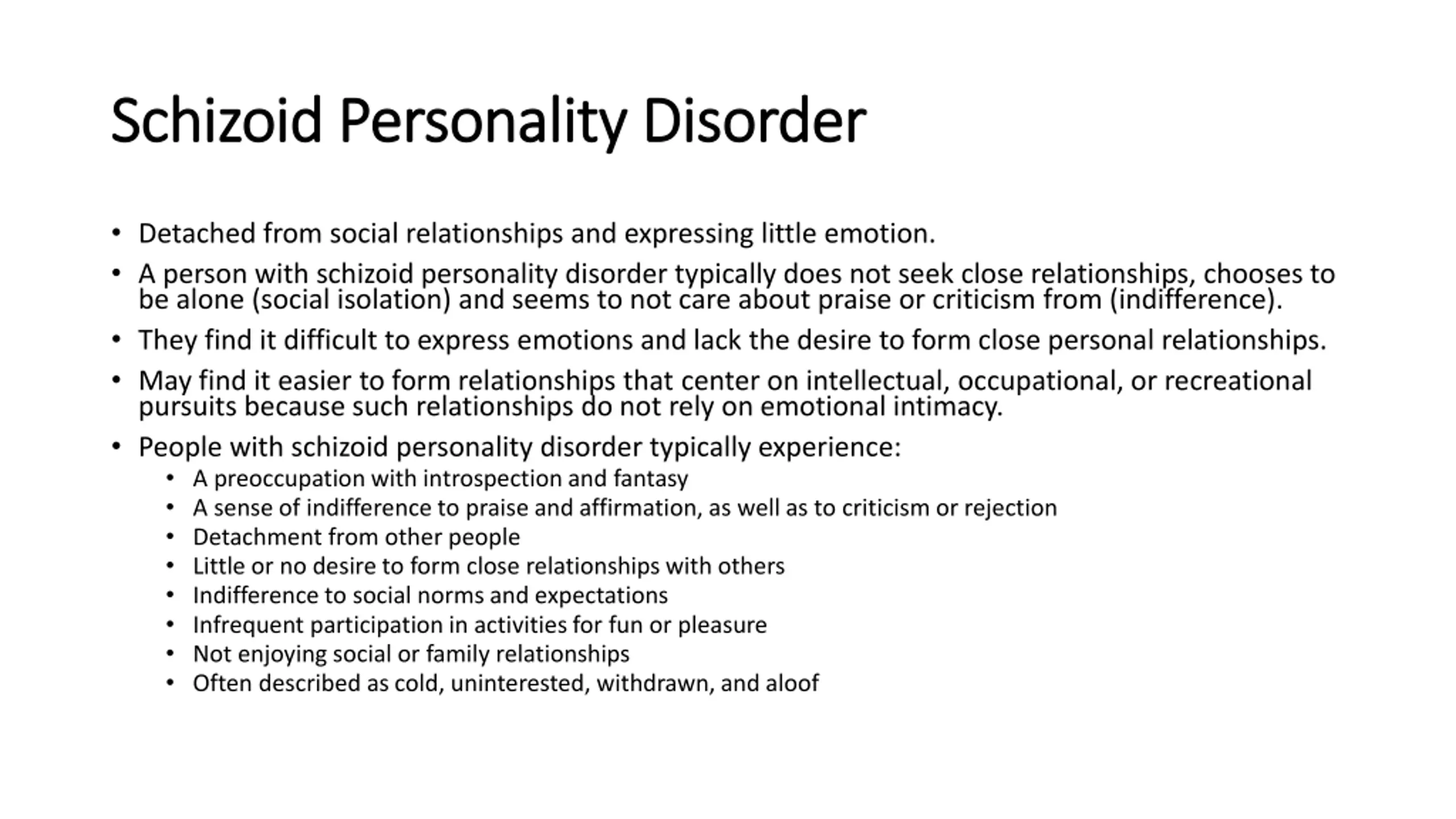 Schizoid Personality Disorder

• Detached from social relationships and expressing little emotion.
• A person with schizoid personality disorder typically does not seek close relationships, chooses to be alone (social isolation) and seems to not care about praise or criticism from (indifference).
• They find it difficult to express emotions and lack the desire to form close personal relationships.
• May find it easier to form relationships that center on intellectual, occupational, or recreational pursuits because such relationships do not rely on emotional intimacy.
• People with schizoid personality disorder typically experience:
  • A preoccupation with introspection and fantasy
  • A sense of indifference to praise and affirmation, as well as to criticism or rejection
  • Detachment from other people
  • Little or no desire to form close relationships with others
  • Indifference to social norms and expectations
  • Infrequent participation in activities for fun or pleasure
  • Not enjoying social or family relationships
  • Often described as cold, uninterested, withdrawn, and aloof